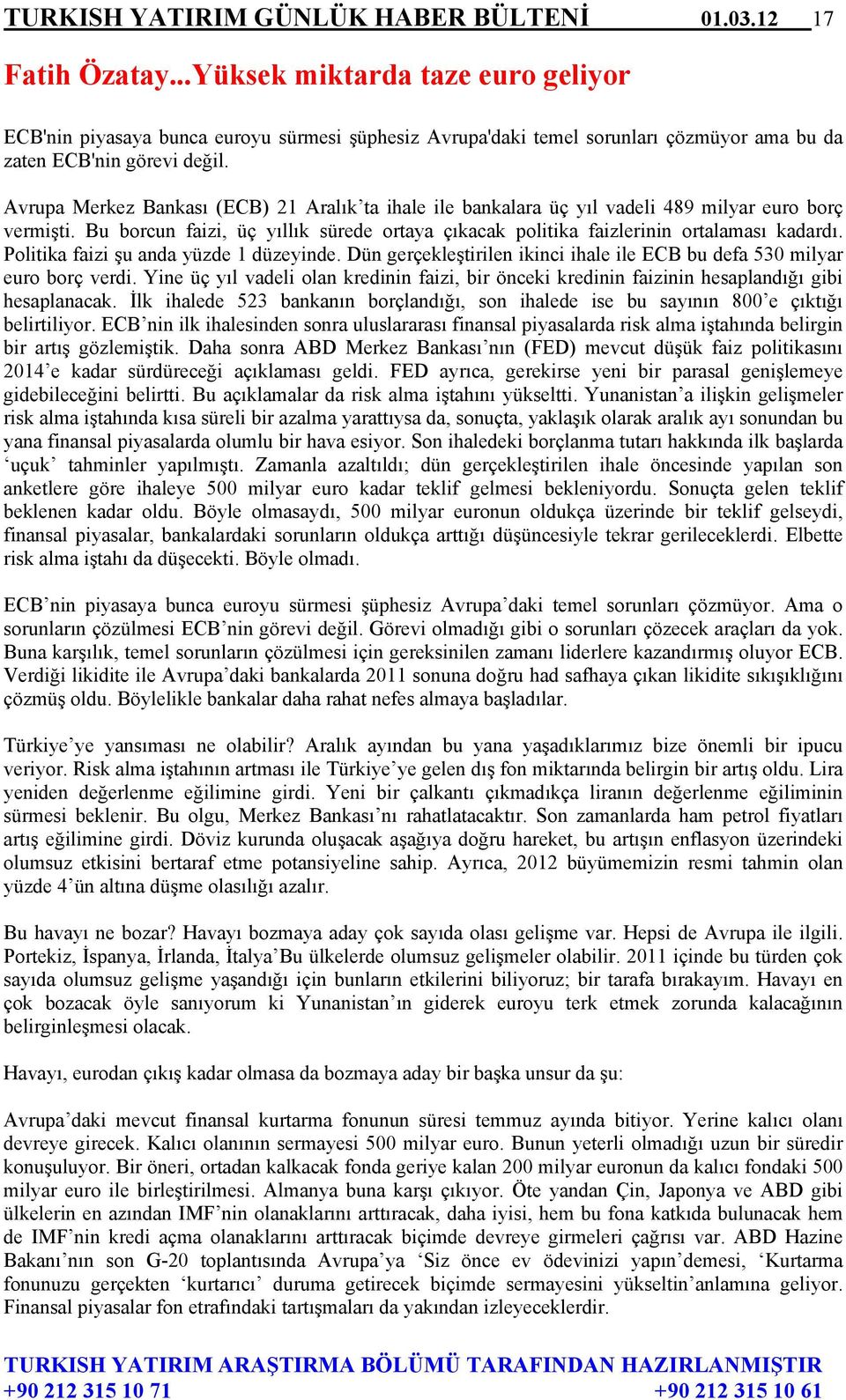 TURKISH YATIRIM GÜNLÜK HABER BÜLTENİ 01.03.12 17

Fatih Özatay...Yüksek miktarda taze euro geliyor

ECB'nin piyasaya bunca euroyu sürmesi şüphesiz Avrupa'daki temel sorunları çözmüyor ama bu da zaten ECB'nin görevi değil.

Avrupa Merkez Bankası (ECB) 21 Aralık’ta ihale ile bankalara üç yıl vadeli 489 milyar euro borç vermişti. Bu borcun faizi, üç yıllık sürede ortaya çıkacak politika faizlerinin ortalaması kadardı. Politika faizi şu anda yüzde 1 düzeyinde. Dün gerçekleştirilen ikinci ihale ile ECB bu defa 530 milyar euro borç verdi. Yine üç yıl vadeli olan kredinin faizi, bir önceki kredinin faizinin hesaplandığı gibi hesaplanacak. İlk ihalede 523 bankanın borçlandığı, son ihalede ise bu sayının 800’e çıktığı belirtiliyor. ECB’nin ilk ihalesinden sonra uluslararası finansal piyasalarda risk alma iştahında belirgin bir artış gözlemiştik. Daha sonra ABD Merkez Bankası’nın (FED) mevcut düşük faiz politikasını 2014’e kadar sürdüreceği açıklaması geldi. FED ayrıca, gerekirse yeni bir parasal genişlemeye gidebileceğini belirtti. Bu açıklamalar da risk alma iştahını yükseltti. Yunanistan’a ilişkin gelişmeler risk alma iştahında kısa süreli bir azalma yarattıysa da, sonuçta, yaklaşık olarak aralık ayı sonundan bu yana finansal piyasalarda olumlu bir hava esiyor. Son ihaledeki borçlanma tutarı hakkında ilk başlarda ‘uçuk’ tahminler yapılmıştı. Zamanla azaltıldı; dün gerçekleştirilen ihale öncesinde yapılan son anketlere göre ihaleye 500 milyar euro kadar teklif gelmesi bekleniyordu. Sonuçta gelen teklif beklenen kadar oldu. Böyle olmasaydı, 500 milyar euronun oldukça üzerinde bir teklif gelseydi, finansal piyasalar, bankalardaki sorunların oldukça arttığı düşüncesiyle tekrar gerileceklerdi. Elbette risk alma iştahı da düşecekti. Böyle olmadı.

ECB’nin piyasaya bunca euroyu sürmesi şüphesiz Avrupa’daki temel sorunları çözmüyor. Ama o sorunların çözülmesi ECB’nin görevi değil. Görevi olmadığı gibi o sorunları çözecek araçları da yok. Buna karşılık, temel sorunların çözülmesi için gereksinilen zamanı liderlere kazandırmış oluyor ECB. Verdiği likidite ile Avrupa’daki bankalarda 2011 sonuna doğru had safhaya çıkan likidite sıkışıklığını çözmüş oldu. Böylelikle bankalar daha rahat nefes almaya başladılar.

Türkiye’ye yansıması ne olabilir? Aralık ayından bu yana yaşadıklarımız bize önemli bir ipucu veriyor. Risk alma iştahının artması ile Türkiye’ye gelen dış fon miktarında belirgin bir artış oldu. Lira yeniden değerlenme eğilimine girdi. Yeni bir çalkantı çıkmadıkça liranın değerlenme eğiliminin sürmesi beklenir. Bu olgu, Merkez Bankası’nı rahatlatacaktır. Son zamanlarda ham petrol fiyatları artış eğilimine girdi. Döviz kurunda oluşacak aşağıya doğru hareket, bu artışın enflasyon üzerindeki olumsuz etkisini bertaraf etme potansiyeline sahip. Ayrıca, 2012 büyümemizin resmi tahmin olan yüzde 4’ün altına düşme olasılığı azalır.

Bu havayı ne bozar? Havayı bozmaya aday çok sayıda olası gelişme var. Hepsi de Avrupa ile ilgili. Portekiz, İspanya, İrlanda, İtalya’Bu ülkelerde olumsuz gelişmeler olabilir. 2011 içinde bu türden çok sayıda olumsuz gelişme yaşandığı için bunların etkilerini biliyoruz; bir tarafa bırakayım. Havayı en çok bozacak öyle sanıyorum ki Yunanistan’ın giderek euroyu terk etmek zorunda kalacağının belirginleşmesi olacak.

Havayı, eurodan çıkış kadar olmasa da bozmaya aday bir başka unsur da şu:

Avrupa’daki mevcut finansal kurtarma fonunun süresi temmuz ayında bitiyor. Yerine kalıcı olanı devreye girecek. Kalıcı olanının sermayesi 500 milyar euro. Bunun yeterli olmadığı uzun bir süredir konuşuluyor. Bir öneri, ortadan kalkacak fonda geriye kalan 200 milyar euronun da kalıcı fondaki 500 milyar euro ile birleştirilmesi. Almanya buna karşı çıkıyor. Öte yandan Çin, Japonya ve ABD gibi ülkelerin en azından IMF’nin olanaklarını arttıracak, daha iyisi, hem bu fona katkıda bulunacak hem de IMF’nin kredi açma olanaklarını arttıracak biçimde devreye girmeleri çağrısı var. ABD Hazine Bakanı’nın son G-20 toplantısında Avrupa’ya ‘Siz önce ev ödevinizi yapın’demesi, ‘Kurtarma fonunuzu gerçekten ‘kurtarıcı’ duruma getirecek biçimde sermayesini yükseltin’anlamına geliyor. Finansal piyasalar fon etrafındaki tartışmaları da yakından izleyeceklerdir.

TURKISH YATIRIM ARAŞTIRMA BÖLÜMÜ TARAFINDAN HAZIRLANMIŞTIR
+90 212 315 10 71 +90 212 315 10 61